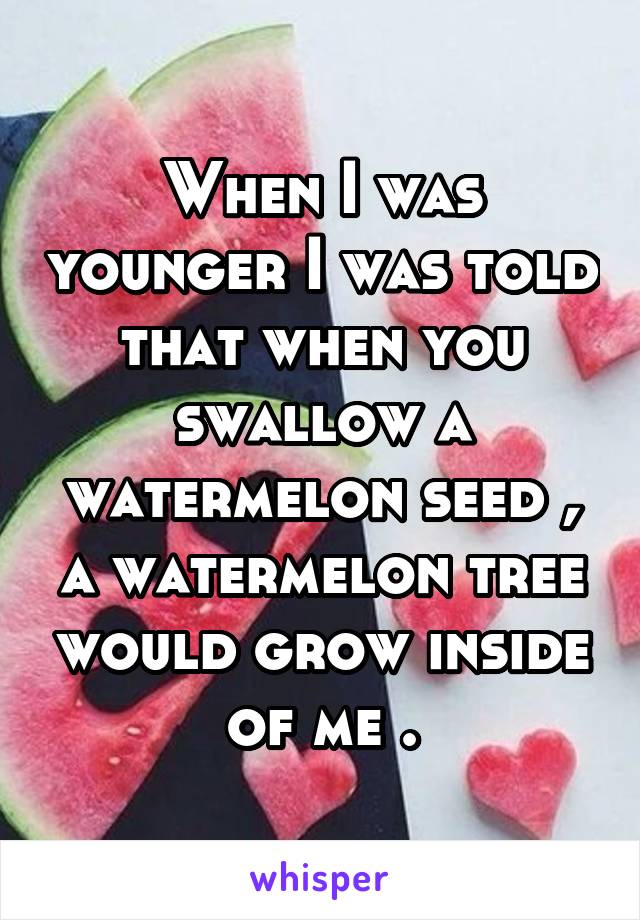 When I was younger I was told that when you swallow a watermelon seed , a watermelon tree would grow inside of me .

whisper